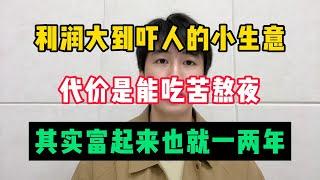 利润大到吓人的小生意

代价是能吃苦熬夜

其实富起来也就一两年